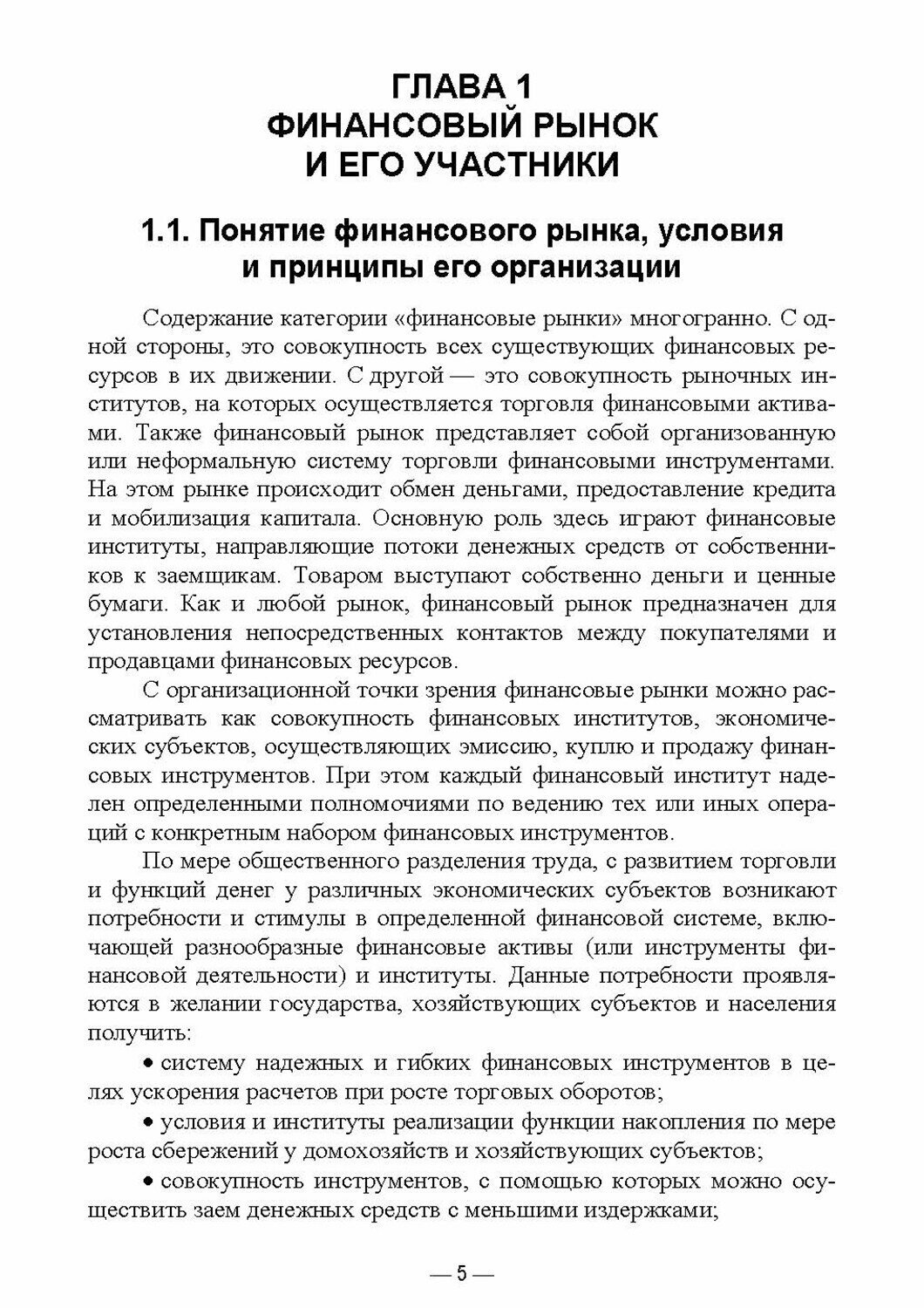 ГЛАВА 1
ФИНАНСОВЫЙ РЫНОК
И ЕГО УЧАСТНИКИ

1.1. Понятие финансового рынка, условия и принципы его организации

Содержание категории «финансовые рынки» многогранно. С одной стороны, это совокупность всех существующих финансовых ресурсов в их движении. С другой — это совокупность рыночных институтов, на которых осуществляется торговля финансовыми активами. Также финансовый рынок представляет собой организованную или неформальную систему торговли финансовыми инструментами. На этом рынке происходит обмен деньгами, предоставление кредита и мобилизация капитала. Основную роль здесь играют финансовые институты, направляющие потоки денежных средств от собственников к заемщикам. Товаром выступают собственно деньги и ценные бумаги. Как и любой рынок, финансовый рынок предназначен для установления непосредственных контактов между покупателями и продавцами финансовых ресурсов.

С организационной точки зрения финансовые рынки можно рассматривать как совокупность финансовых институтов, экономических субъектов, осуществляющих эмиссию, куплю и продажу финансовых инструментов. При этом каждый финансовый институт наделен определенными полномочиями по ведению тех или иных операций с конкретным набором финансовых инструментов.

По мере общественного разделения труда, с развитием торговли и функций денег у различных экономических субъектов возникают потребности и стимулы в определенной финансовой системе, включающей разнообразные финансовые активы (или инструменты финансовой деятельности) и институты. Данные потребности проявляются в желании государства, хозяйствующих субъектов и населения получить:

• систему надежных и гибких финансовых инструментов в целях ускорения расчетов при росте торговых оборотов;

• условия и институты реализации функции накопления по мере роста сбережений у домохозяйств и хозяйствующих субъектов;

• совокупность инструментов, с помощью которых можно осуществить заем денежных средств с меньшими издержками;

— 5 —